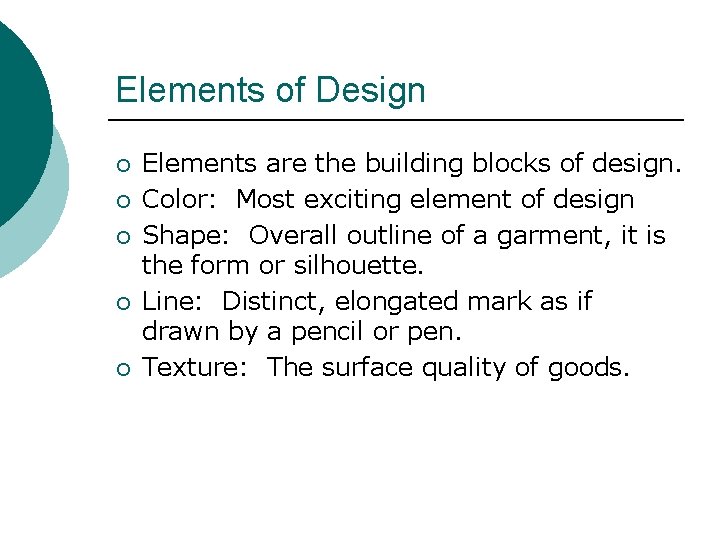 Elements of Design

• Elements are the building blocks of design.
• Color: Most exciting element of design
• Shape: Overall outline of a garment, it is the form or silhouette.
• Line: Distinct, elongated mark as if drawn by a pencil or pen.
• Texture: The surface quality of goods.